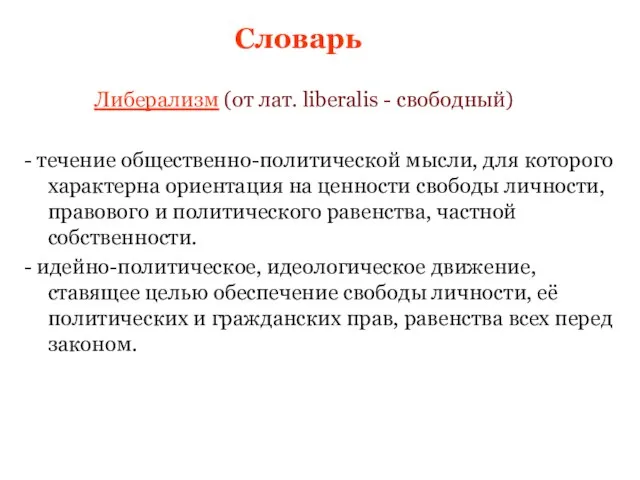 Словарь

Либерализм (от лат. liberalis - свободный)

- течение общественно-политической мысли, для которого характерна ориентация на ценности свободы личности, правового и политического равенства, частной собственности.

- идейно-политическое, идеологическое движение, ставящее целью обеспечение свободы личности, её политических и гражданских прав, равенства всех перед законом.